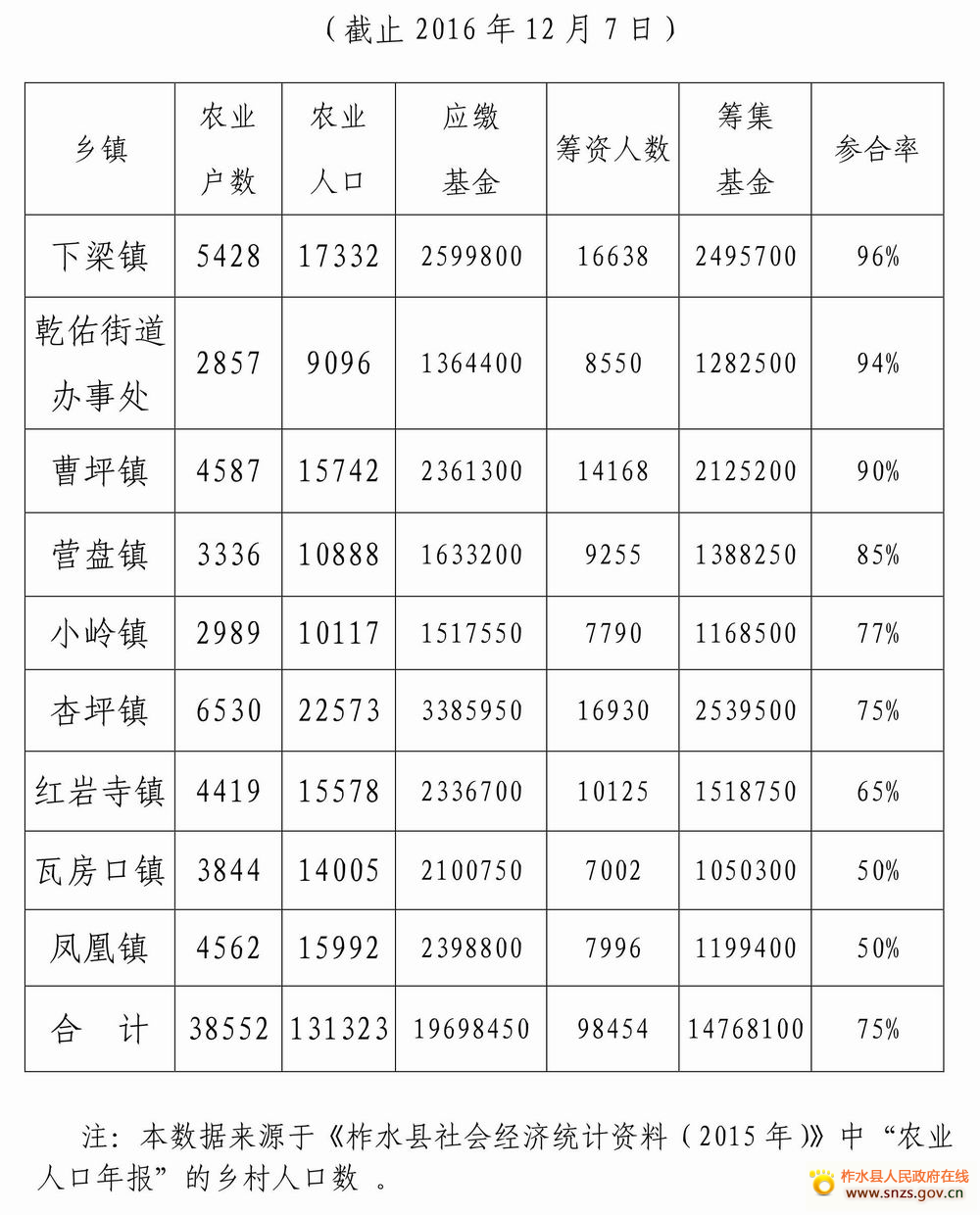 （截止 2016 年 12 月 7 日）

| 乡镇 | 农业户数 | 农业人口 | 应缴基金 | 筹资人数 | 筹集基金 | 参合率 |
|---|---|---|---|---|---|---|
| 下梁镇 | 5428 | 17332 | 2599800 | 16638 | 2495700 | 96% |
| 乾佑街道办事处 | 2857 | 9096 | 1364400 | 8550 | 1282500 | 94% |
| 曹坪镇 | 4587 | 15742 | 2361300 | 14168 | 2125200 | 90% |
| 营盘镇 | 3336 | 10888 | 1633200 | 9255 | 1388250 | 85% |
| 小岭镇 | 2989 | 10117 | 1517550 | 7790 | 1168500 | 77% |
| 杏坪镇 | 6530 | 22573 | 3385950 | 16930 | 2539500 | 75% |
| 红岩寺镇 | 4419 | 15578 | 2336700 | 10125 | 1518750 | 65% |
| 瓦房口镇 | 3844 | 14005 | 2100750 | 7002 | 1050300 | 50% |
| 凤凰镇 | 4562 | 15992 | 2398800 | 7996 | 1199400 | 50% |
| 合　计 | 38552 | 131323 | 19698450 | 98454 | 14768100 | 75% |

注：本数据来源于《柞水县社会经济统计资料（2015 年）》中“农业人口年报”的乡村人口数 。

柞水县人民政府在线
www.snzs.gov.cn